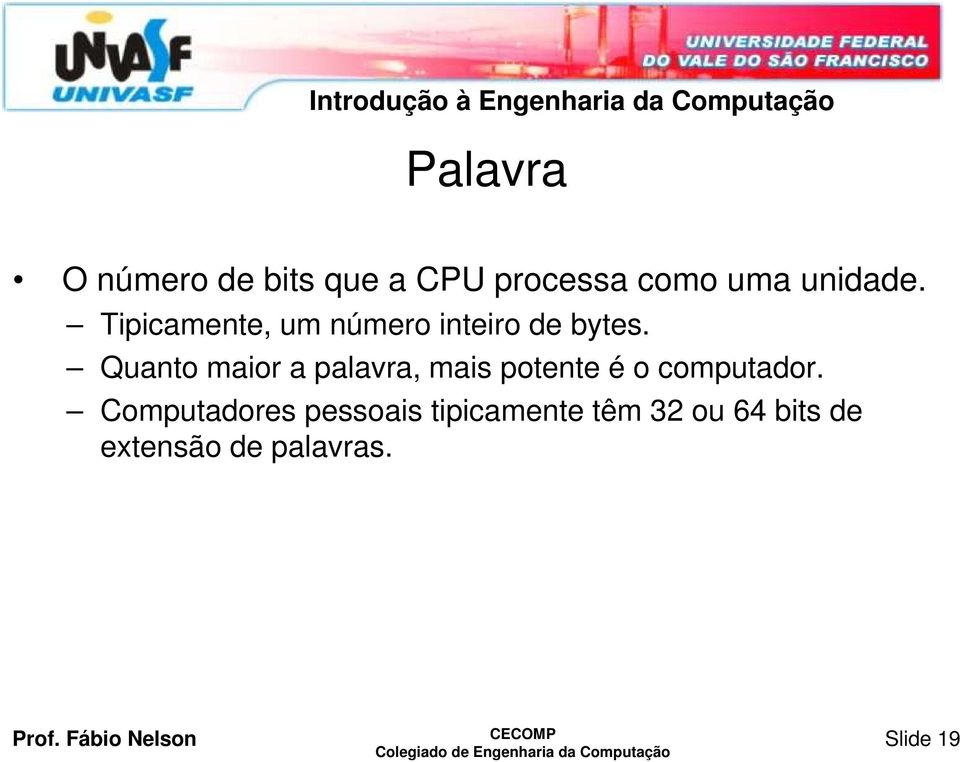 UNIVASF
UNIVASF
UNIVERSIDADE FEDERAL
DO VALE DO SÃO FRANCISCO
Introdução à Engenharia da Computação

Palavra

• O número de bits que a CPU processa como uma unidade.
– Tipicamente, um número inteiro de bytes.
– Quanto maior a palavra, mais potente é o computador.
– Computadores pessoais tipicamente têm 32 ou 64 bits de extensão de palavras.

Prof. Fábio Nelson
CECOMP
Colegiado de Engenharia da Computação
Slide 19